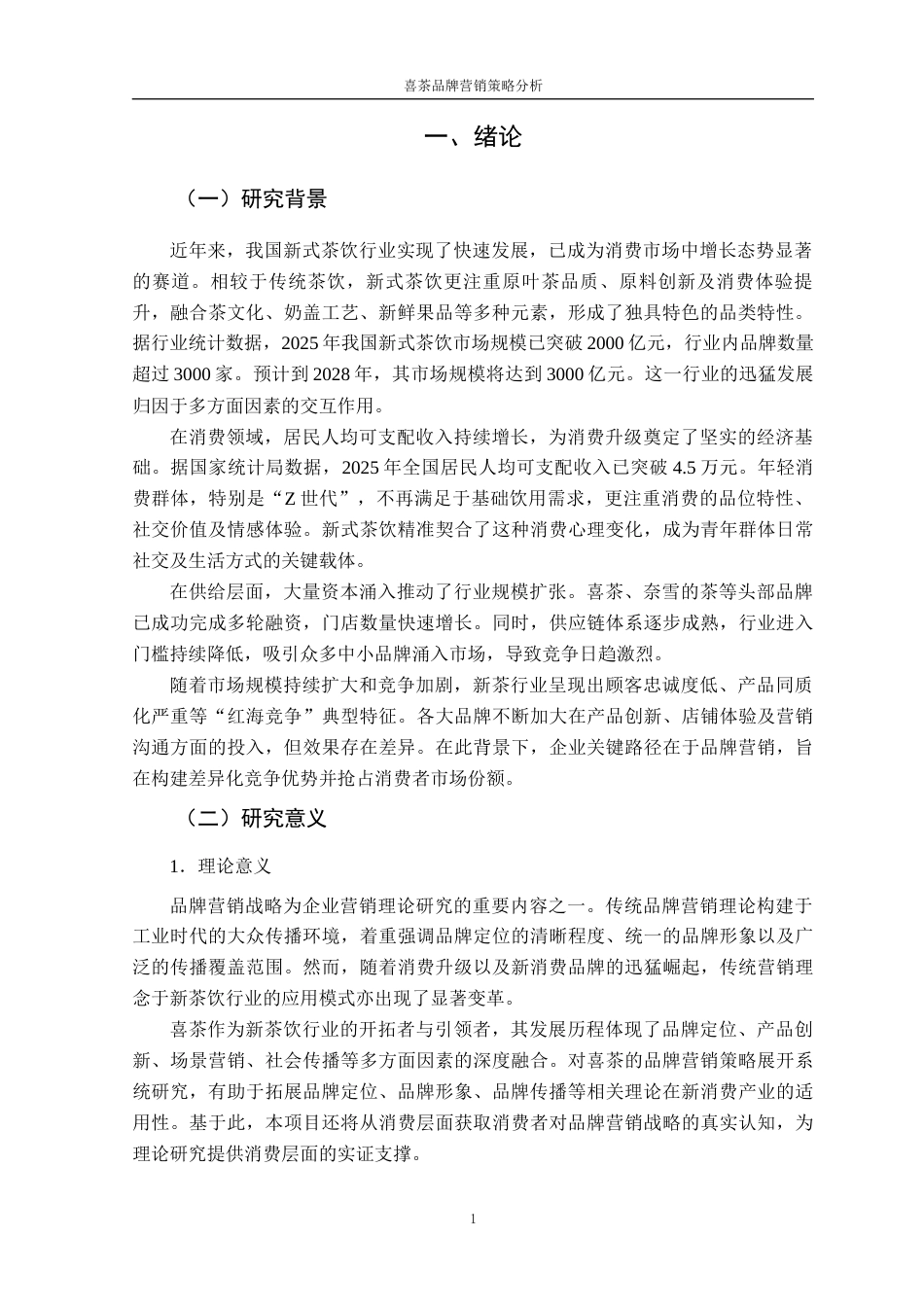 喜茶品牌营销策略分析

一、绪论

（一）研究背景

近年来，我国新式茶饮行业实现了快速发展，已成为消费市场中增长态势显著的赛道。相较于传统茶饮，新式茶饮更注重原叶茶品质、原料创新及消费体验提升，融合茶文化、奶盖工艺、新鲜果品等多种元素，形成了独具特色的品类特性。据行业统计数据，2025 年我国新式茶饮市场规模已突破 2000 亿元，行业内品牌数量超过 3000 家。预计到 2028 年，其市场规模将达到 3000 亿元。这一行业的迅猛发展归因于多方面因素的交互作用。

在消费领域，居民人均可支配收入持续增长，为消费升级奠定了坚实的经济基础。据国家统计局数据，2025 年全国居民人均可支配收入已突破 4.5 万元。年轻消费群体，特别是“Z 世代”，不再满足于基础饮用需求，更注重消费的品位特性、社交价值及情感体验。新式茶饮精准契合了这种消费心理变化，成为青年群体日常社交及生活方式的关键载体。

在供给层面，大量资本涌入推动了行业规模扩张。喜茶、奈雪的茶等头部品牌已成功完成多轮融资，门店数量快速增长。同时，供应链体系逐步成熟，行业进入门槛持续降低，吸引众多中小品牌涌入市场，导致竞争日趋激烈。

随着市场规模持续扩大和竞争加剧，新茶行业呈现出顾客忠诚度低、产品同质化严重等“红海竞争”典型特征。各大品牌不断加大在产品创新、店铺体验及营销沟通方面的投入，但效果存在差异。在此背景下，企业关键路径在于品牌营销，旨在构建差异化竞争优势并抢占消费者市场份额。

（二）研究意义

1．理论意义

品牌营销战略为企业营销理论研究的重要内容之一。传统品牌营销理论构建于工业时代的大众传播环境，着重强调品牌定位的清晰程度、统一的品牌形象以及广泛的传播覆盖范围。然而，随着消费升级以及新消费品牌的迅猛崛起，传统营销理念于新茶饮行业的应用模式亦出现了显著变革。

喜茶作为新茶饮行业的开拓者与引领者，其发展历程体现了品牌定位、产品创新、场景营销、社会传播等多方面因素的深度融合。对喜茶的品牌营销策略展开系统研究，有助于拓展品牌定位、品牌形象、品牌传播等相关理论在新消费产业的适用性。基于此，本项目还将从消费层面获取消费者对品牌营销战略的真实认知，为理论研究提供消费层面的实证支撑。

1